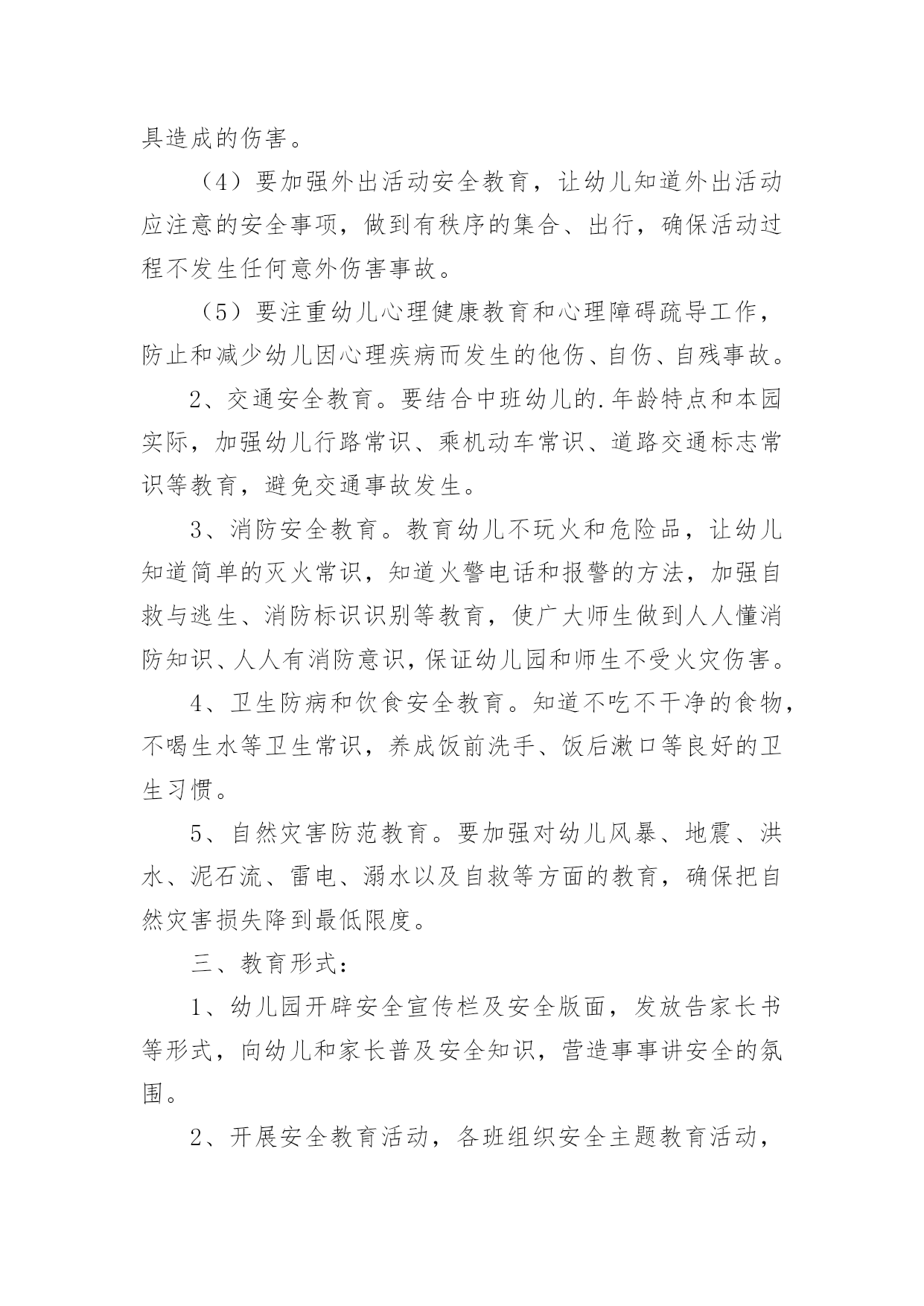 具造成的伤害。

（4）要加强外出活动安全教育，让幼儿知道外出活动应注意的安全事项，做到有秩序的集合、出行，确保活动过程不发生任何意外伤害事故。

（5）要注重幼儿心理健康教育和心理障碍疏导工作，防止和减少幼儿因心理疾病而发生的他伤、自伤、自残事故。

2、交通安全教育。要结合中班幼儿的.年龄特点和本园实际，加强幼儿行路常识、乘机动车常识、道路交通标志常识等教育，避免交通事故发生。

3、消防安全教育。教育幼儿不玩火和危险品，让幼儿知道简单的灭火常识，知道火警电话和报警的方法，加强自救与逃生、消防标识识别等教育，使广大师生做到人人懂消防知识、人人有消防意识，保证幼儿园和师生不受火灾伤害。

4、卫生防病和饮食安全教育。知道不吃不干净的食物，不喝生水等卫生常识，养成饭前洗手、饭后漱口等良好的卫生习惯。

5、自然灾害防范教育。要加强对幼儿风暴、地震、洪水、泥石流、雷电、溺水以及自救等方面的教育，确保把自然灾害损失降到最低限度。

三、教育形式：

1、幼儿园开辟安全宣传栏及安全版面，发放告家长书等形式，向幼儿和家长普及安全知识，营造事事讲安全的氛围。

2、开展安全教育活动，各班组织安全主题教育活动，